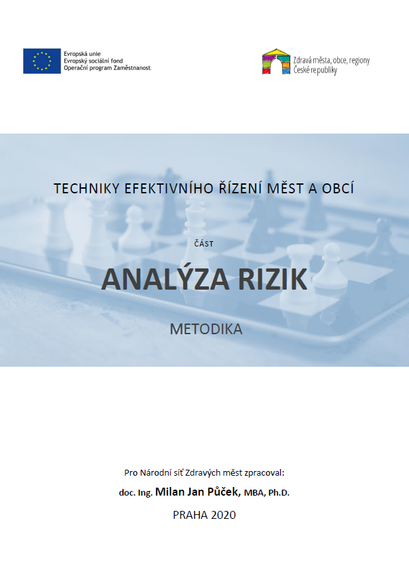 Evropská unie
Evropský sociální fond
Operační program Zaměstnanost

Zdravá města, obce, regiony
České republiky

TECHNIKY EFEKTIVNÍHO ŘÍZENÍ MĚST A OBCÍ

ČÁST

ANALÝZA RIZIK

METODIKA

Pro Národní síť Zdravých měst zpracoval:

doc. Ing. Milan Jan Půček, MBA, Ph.D.

PRAHA 2020